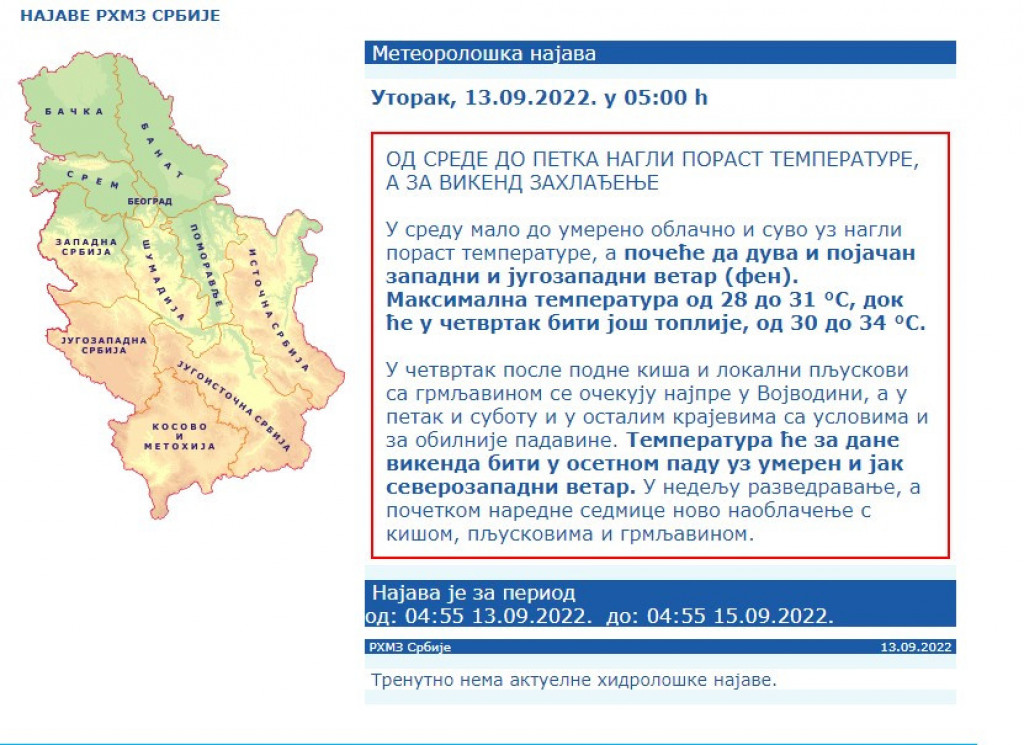 НАЈАВЕ РХМЗ СРБИЈЕ

БАЧКА
БАНАТ
СРЕМ
БЕОГРАД
ЗАПАДНА СРБИЈА
ШУМАДИЈА
ПОМОРАВЉЕ
ИСТОЧНА СРБИЈА
ЈУГОЗАПАДНА СРБИЈА
ЈУГОИСТОЧНА СРБИЈА
КОСОВО И МЕТОХИЈА

Метеоролошка најава

Уторак, 13.09.2022. у 05:00 h

ОД СРЕДЕ ДО ПЕТКА НАГЛИ ПОРАСТ ТЕМПЕРАТУРЕ, А ЗА ВИКЕНД ЗАХЛАЂЕЊЕ

У среду мало до умерено облачно и суво уз нагли пораст температуре, а почеће да дува и појачан западни и југозападни ветар (фен). Максимална температура од 28 до 31 °C, док ће у четвртак бити још топлије, од 30 до 34 °C.

У четвртак после подне киша и локални пљускови са грмљавином се очекују најпре у Војводини, а у петак и суботу и у осталим крајевима са условима и за обилније падавине. Температура ће за дане викенда бити у осетном паду уз умерен и јак северозападни ветар. У недељу разведравање, а почетком наредне седмице ново наоблачење с кишом, пљусковима и грмљавином.

Најава је за период
од: 04:55 13.09.2022. до: 04:55 15.09.2022.

РХМЗ Србије
13.09.2022

Тренутно нема актуелне хидролошке најаве.